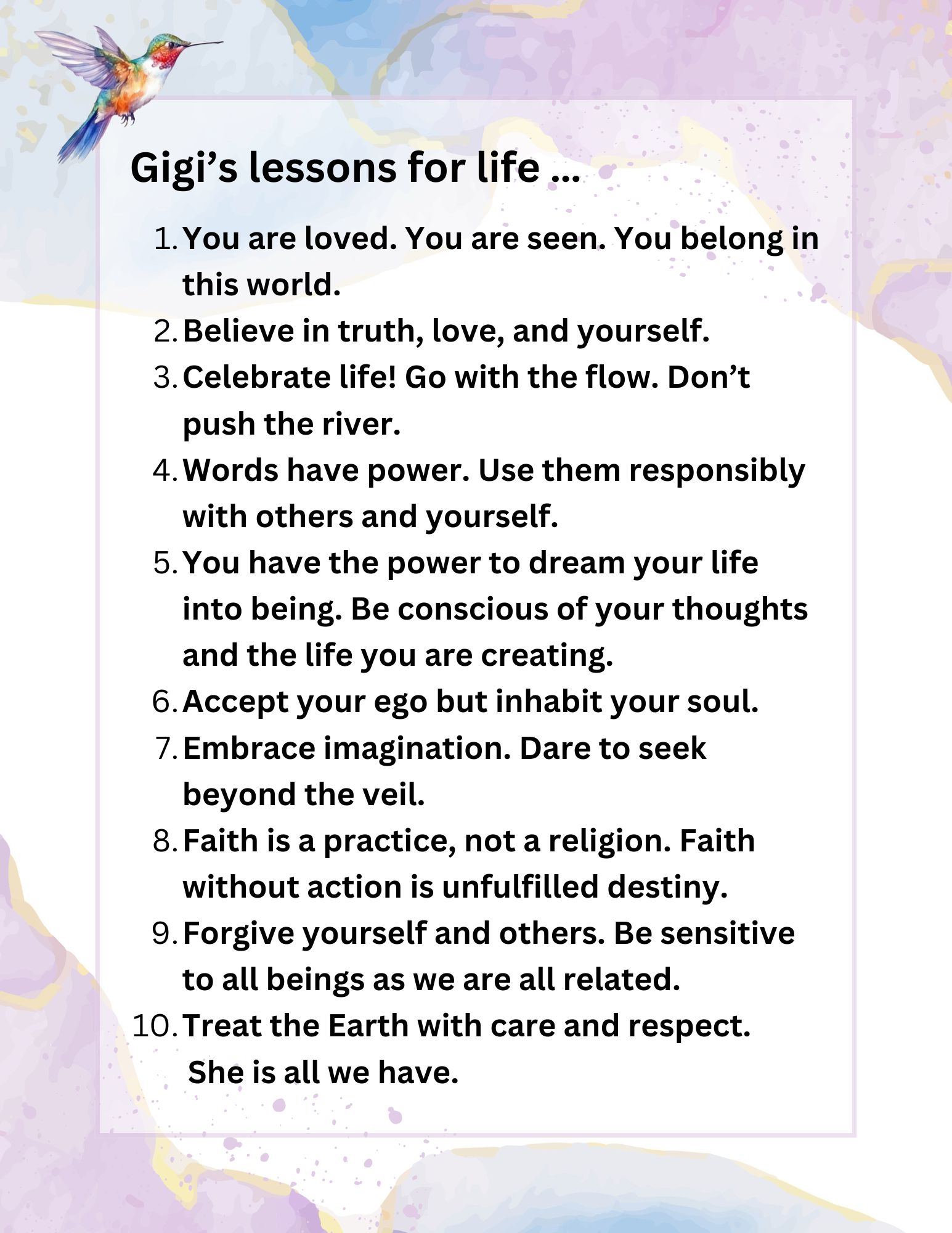 Gigi's lessons for life ...

1. You are loved. You are seen. You belong in this world.
2. Believe in truth, love, and yourself.
3. Celebrate life! Go with the flow. Don't push the river.
4. Words have power. Use them responsibly with others and yourself.
5. You have the power to dream your life into being. Be conscious of your thoughts and the life you are creating.
6. Accept your ego but inhabit your soul.
7. Embrace imagination. Dare to seek beyond the veil.
8. Faith is a practice, not a religion. Faith without action is unfulfilled destiny.
9. Forgive yourself and others. Be sensitive to all beings as we are all related.
10. Treat the Earth with care and respect. She is all we have.